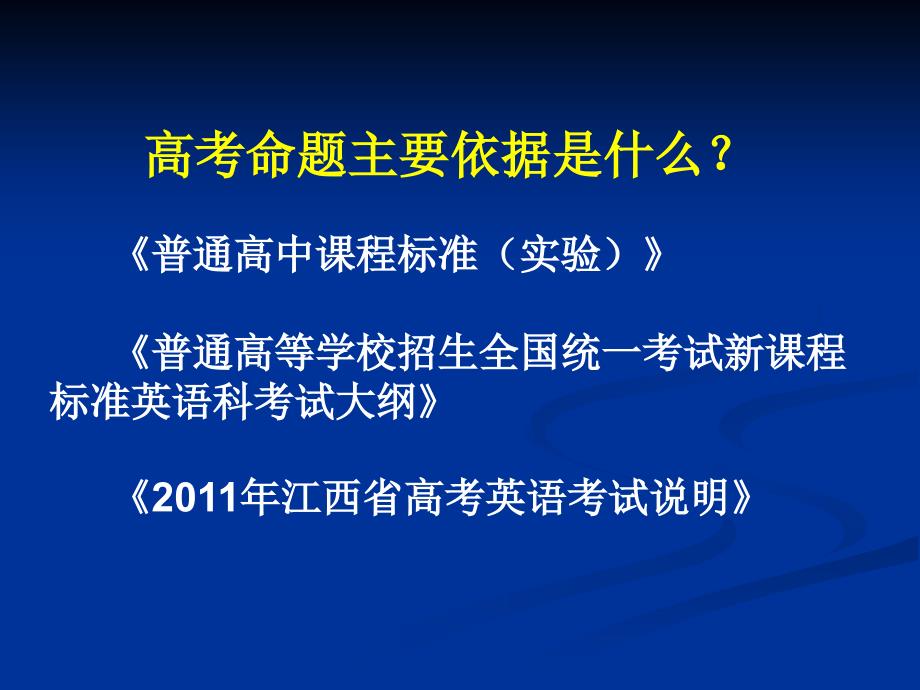 高考命题主要依据是什么？

《普通高中课程标准（实验）》

《普通高等学校招生全国统一考试新课程标准英语科考试大纲》

《2011年江西省高考英语考试说明》